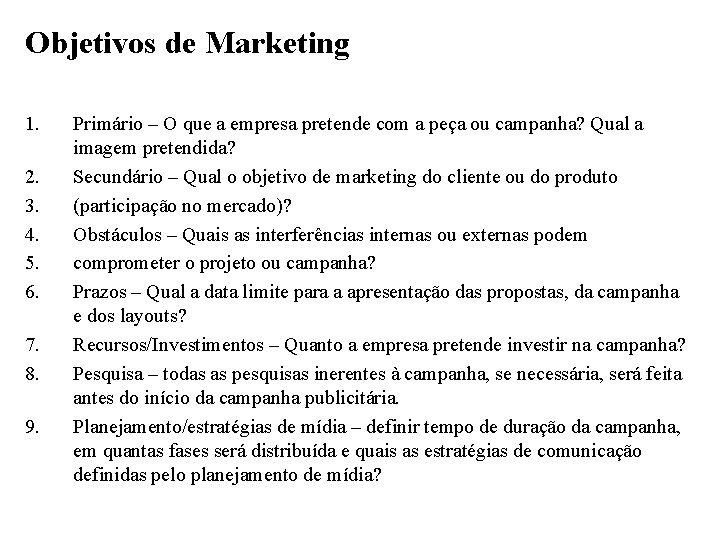 Objetivos de Marketing

1. Primário – O que a empresa pretende com a peça ou campanha? Qual a imagem pretendida?
2. Secundário – Qual o objetivo de marketing do cliente ou do produto
3. (participação no mercado)?
4. Obstáculos – Quais as interferências internas ou externas podem
5. comprometer o projeto ou campanha?
6. Prazos – Qual a data limite para a apresentação das propostas, da campanha e dos layouts?
7. Recursos/Investimentos – Quanto a empresa pretende investir na campanha?
8. Pesquisa – todas as pesquisas inerentes à campanha, se necessária, será feita antes do início da campanha publicitária.
9. Planejamento/estratégias de mídia – definir tempo de duração da campanha, em quantas fases será distribuída e quais as estratégias de comunicação definidas pelo planejamento de mídia?